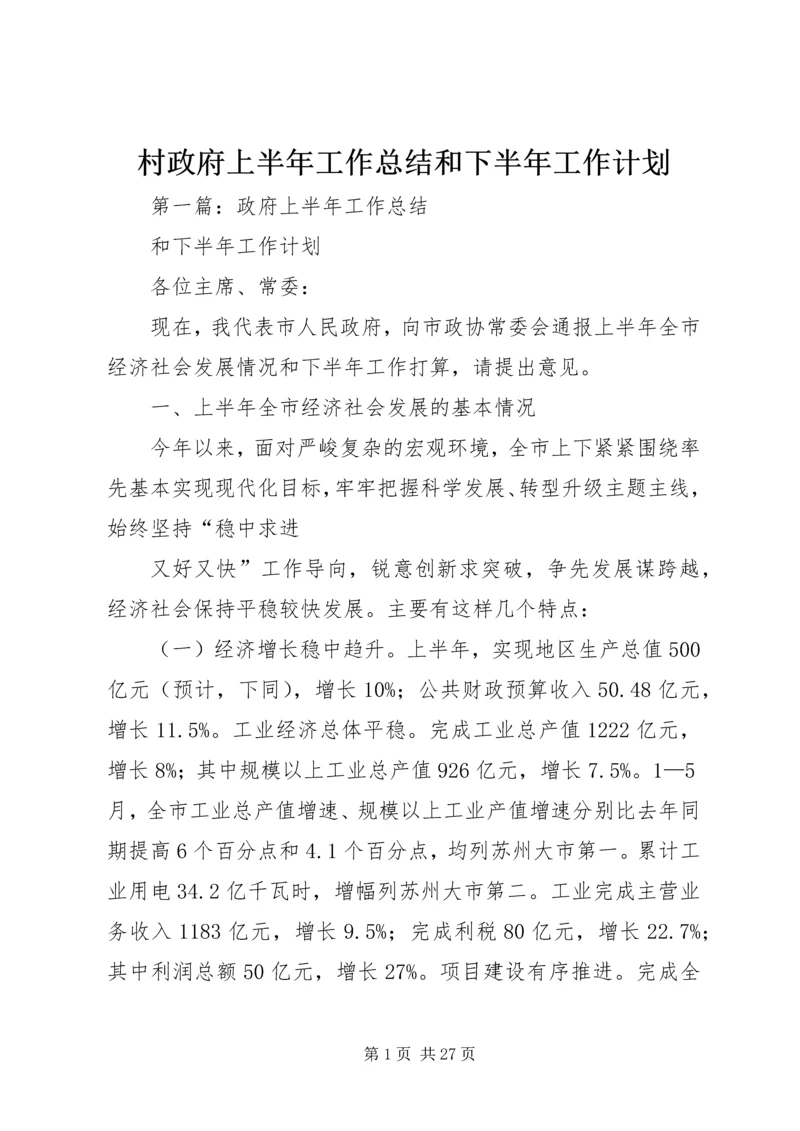 村政府上半年工作总结和下半年工作计划

第一篇：政府上半年工作总结

和下半年工作计划

各位主席、常委：

现在，我代表市人民政府，向市政协常委会通报上半年全市经济社会发展情况和下半年工作打算，请提出意见。

一、上半年全市经济社会发展的基本情况

今年以来，面对严峻复杂的宏观环境，全市上下紧紧围绕率先基本实现现代化目标，牢牢把握科学发展、转型升级主题主线，始终坚持“稳中求进

又好又快”工作导向，锐意创新求突破，争先发展谋跨越，经济社会保持平稳较快发展。主要有这样几个特点：

（一）经济增长稳中趋升。上半年，实现地区生产总值500亿元（预计，下同），增长10%；公共财政预算收入50.48亿元，增长11.5%。工业经济总体平稳。完成工业总产值1222亿元，增长8%；其中规模以上工业总产值926亿元，增长7.5%。1—5月，全市工业总产值增速、规模以上工业产值增速分别比去年同期提高6个百分点和4.1个百分点，均列苏州大市第一。累计工业用电34.2亿千瓦时，增幅列苏州大市第二。工业完成主营业务收入1183亿元，增长9.5%；完成利税80亿元，增长22.7%；其中利润总额50亿元，增长27%。项目建设有序推进。完成全

第1页 共27页